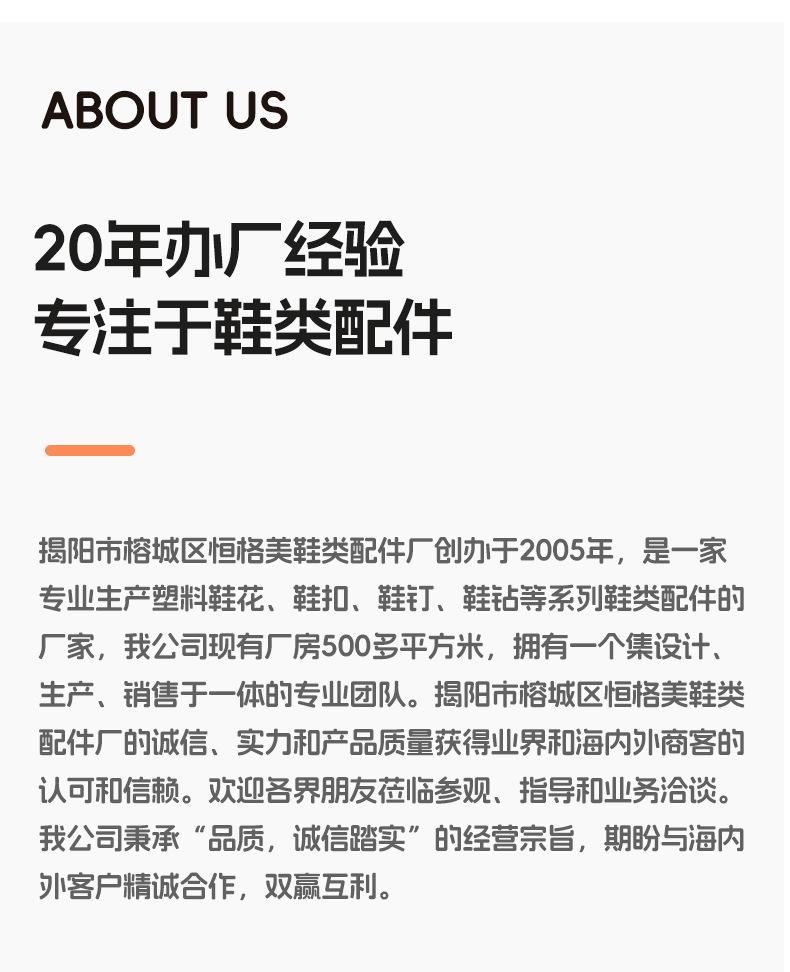 ABOUT US

20年办厂经验
专注于鞋类配件

揭阳市榕城区恒格美鞋类配件厂创办于2005年，是一家专业生产塑料鞋花、鞋扣、鞋钉、鞋钻等系列鞋类配件的厂家，我公司现有厂房500多平方米，拥有一个集设计、生产、销售于一体的专业团队。揭阳市榕城区恒格美鞋类配件厂的诚信、实力和产品质量获得业界和海内外商客的认可和信赖。欢迎各界朋友莅临参观、指导和业务洽谈。我公司秉承“品质，诚信踏实”的经营宗旨，期盼与海内外客户精诚合作，双赢互利。